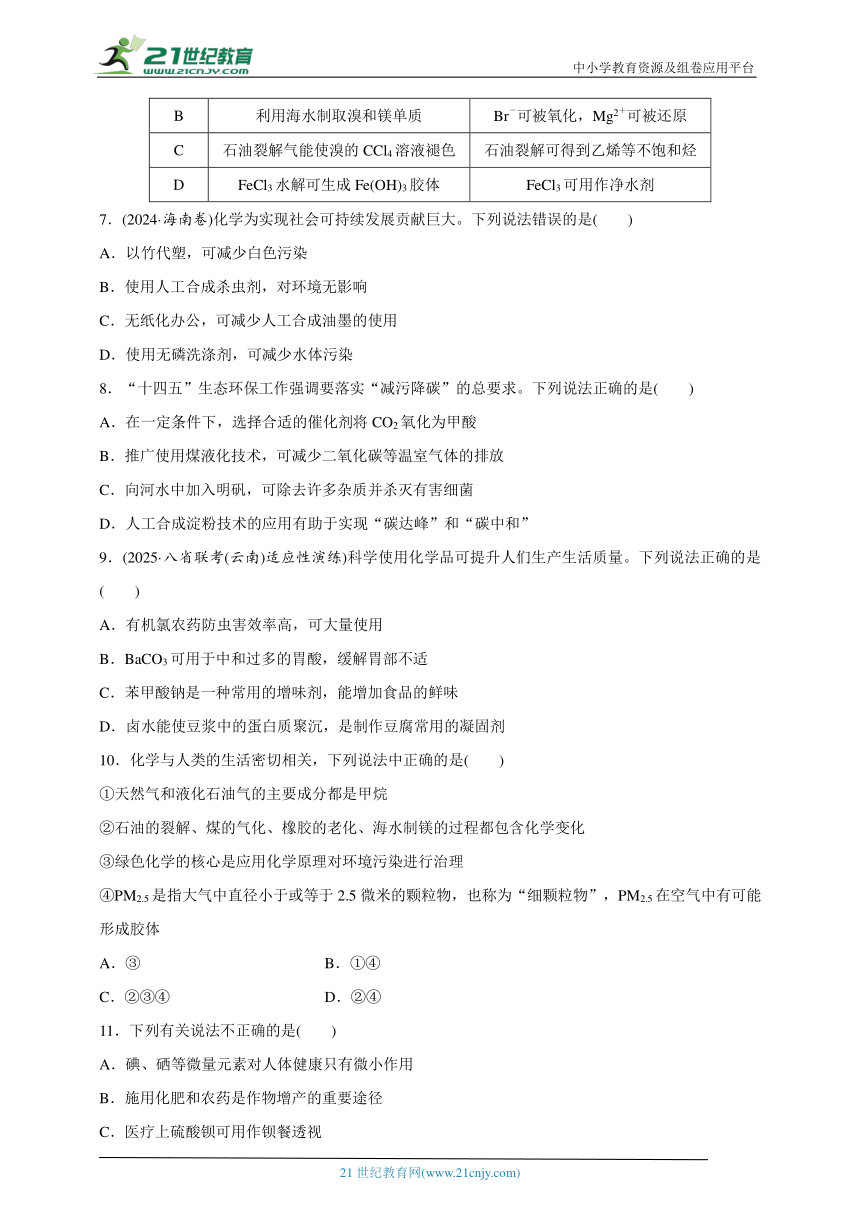 21世纪教育
www.21cnjy.com
中小学教育资源及组卷应用平台

| B | 利用海水制取溴和镁单质 | $Br^-$可被氧化，$Mg^{2+}$可被还原 |
|---|---|---|
| C | 石油裂解气能使溴的 $CCl_4$ 溶液褪色 | 石油裂解可得到乙烯等不饱和烃 |
| D | $FeCl_3$ 水解可生成 $Fe(OH)_3$ 胶体 | $FeCl_3$ 可用作净水剂 |

7．(2024·海南卷)化学为实现社会可持续发展贡献巨大。下列说法错误的是(　　)

A．以竹代塑，可减少白色污染

B．使用人工合成杀虫剂，对环境无影响

C．无纸化办公，可减少人工合成油墨的使用

D．使用无磷洗涤剂，可减少水体污染

8．“十四五”生态环保工作强调要落实“减污降碳”的总要求。下列说法正确的是(　　)

A．在一定条件下，选择合适的催化剂将 $CO_2$ 氧化为甲酸

B．推广使用煤液化技术，可减少二氧化碳等温室气体的排放

C．向河水中加入明矾，可除去许多杂质并杀灭有害细菌

D．人工合成淀粉技术的应用有助于实现“碳达峰”和“碳中和”

9．(2025·八省联考(云南)适应性演练)科学使用化学品可提升人们生产生活质量。下列说法正确的是(　　)

A．有机氯农药防虫害效率高，可大量使用

B．$BaCO_3$ 可用于中和过多的胃酸，缓解胃部不适

C．苯甲酸钠是一种常用的增味剂，能增加食品的鲜味

D．卤水能使豆浆中的蛋白质聚沉，是制作豆腐常用的凝固剂

10．化学与人类的生活密切相关，下列说法中正确的是(　　)

①天然气和液化石油气的主要成分都是甲烷

②石油的裂解、煤的气化、橡胶的老化、海水制镁的过程都包含化学变化

③绿色化学的核心是应用化学原理对环境污染进行治理

④$PM_{2.5}$ 是指大气中直径小于或等于 2.5 微米的颗粒物，也称为“细颗粒物”，$PM_{2.5}$ 在空气中有可能形成胶体

A．③　　B．①④

C．②③④　　D．②④

11．下列有关说法不正确的是(　　)

A．碘、硒等微量元素对人体健康只有微小作用

B．施用化肥和农药是作物增产的重要途径

C．医疗上硫酸钡可用作钡餐透视

21 世纪教育网(www.21cnjy.com)